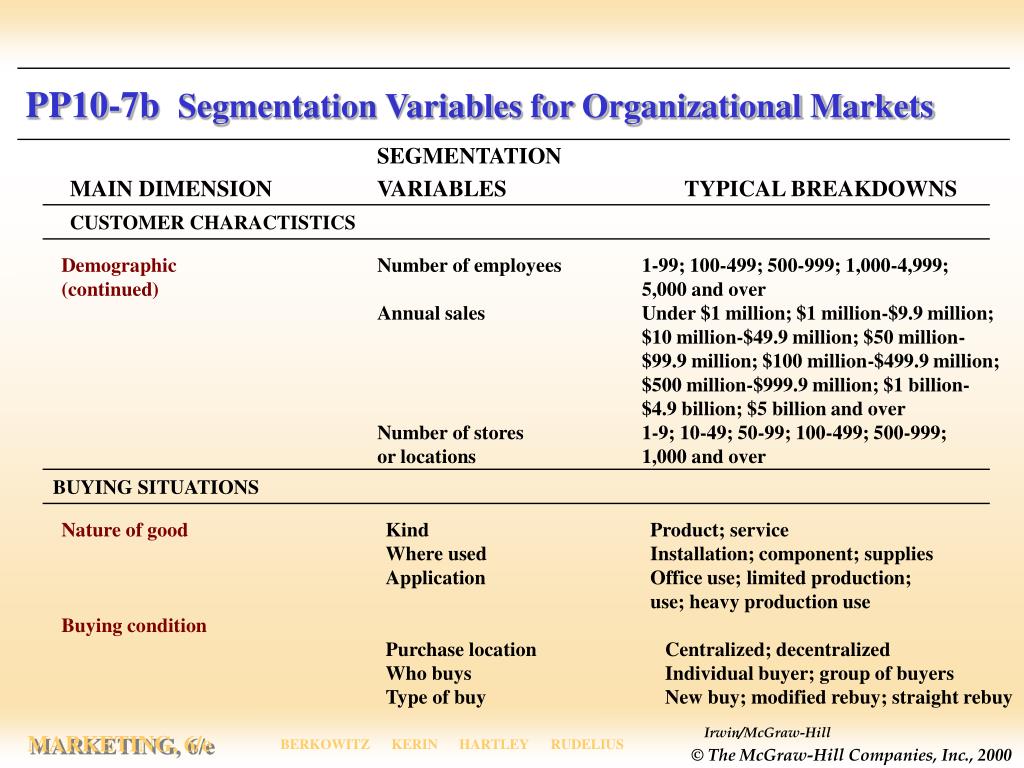 PP10-7b Segmentation Variables for Organizational Markets

| MAIN DIMENSION | SEGMENTATION VARIABLES | TYPICAL BREAKDOWNS |
|---|---|---|
| CUSTOMER CHARACTISTICS | | |
| Demographic (continued) | Number of employees | 1-99; 100-499; 500-999; 1,000-4,999; 5,000 and over |
| | Annual sales | Under \$1 million; \$1 million-\$9.9 million; \$10 million-\$49.9 million; \$50 million-\$99.9 million; \$100 million-\$499.9 million; \$500 million-\$999.9 million; \$1 billion-\$4.9 billion; \$5 billion and over |
| | Number of stores or locations | 1-9; 10-49; 50-99; 100-499; 500-999; 1,000 and over |
| BUYING SITUATIONS | | |
| Nature of good | Kind | Product; service |
| | Where used | Installation; component; supplies |
| | Application | Office use; limited production; use; heavy production use |
| Buying condition | | |
| | Purchase location | Centralized; decentralized |
| | Who buys | Individual buyer; group of buyers |
| | Type of buy | New buy; modified rebuy; straight rebuy |

MARKETING, 6/e

BERKOWITZ KERIN HARTLEY RUDELIUS

Irwin/McGraw-Hill
© The McGraw-Hill Companies, Inc., 2000